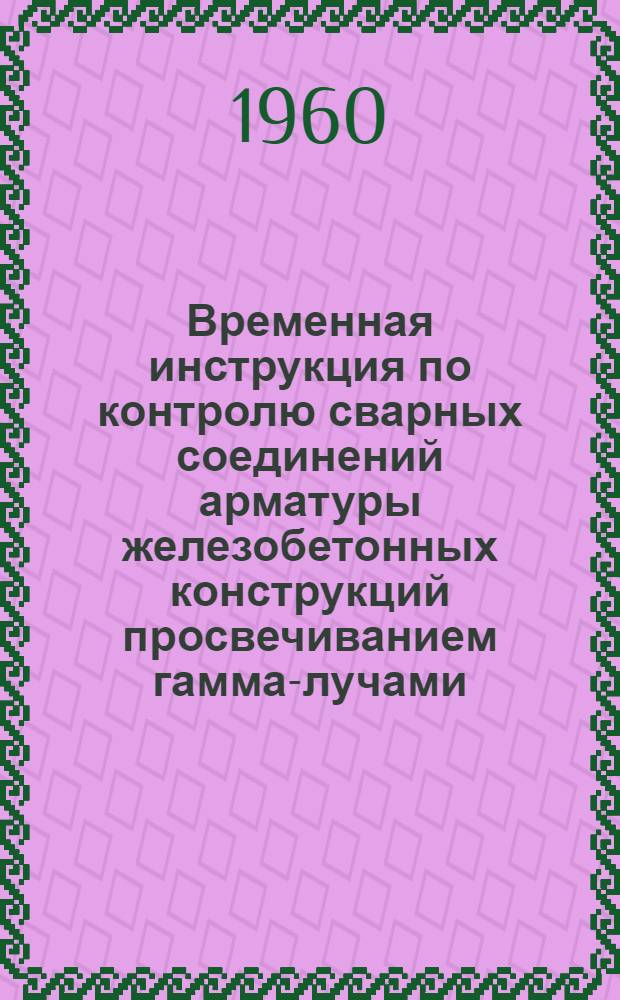 1960

Временная инструкция по контролю сварных соединений арматуры железобетонных конструкций просвечиванием гамма-лучами